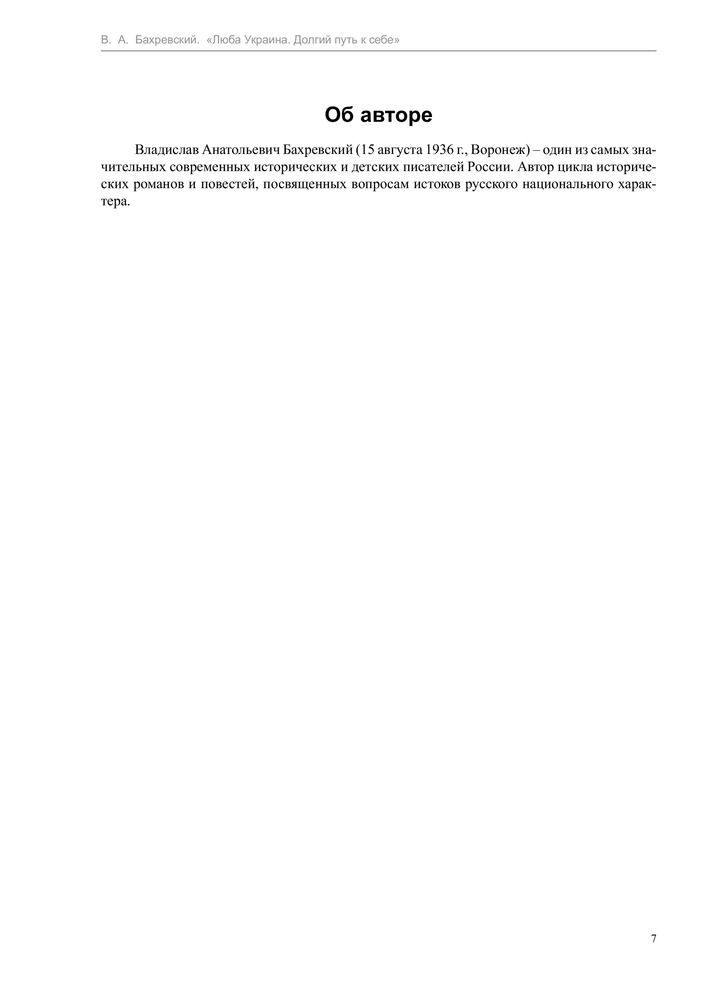 В. А. Бахревский. «Люба Украина. Долгий путь к себе»

Об авторе

Владислав Анатольевич Бахревский (15 августа 1936 г., Воронеж) – один из самых значительных современных исторических и детских писателей России. Автор цикла исторических романов и повестей, посвященных вопросам истоков русского национального характера.

7